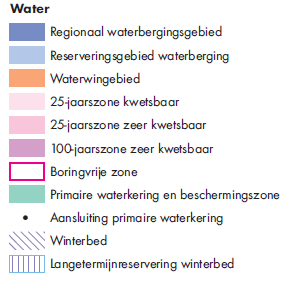 Water

Regionaal waterbergingsgebied

Reserveringsgebied waterberging

Waterwingebied

25-jaarszone kwetsbaar

25-jaarszone zeer kwetsbaar

100-jaarszone zeer kwetsbaar

Boringvrije zone

Primaire waterkering en beschermingszone

Aansluiting primaire waterkering

Winterbed

Langetermijnreservering winterbed